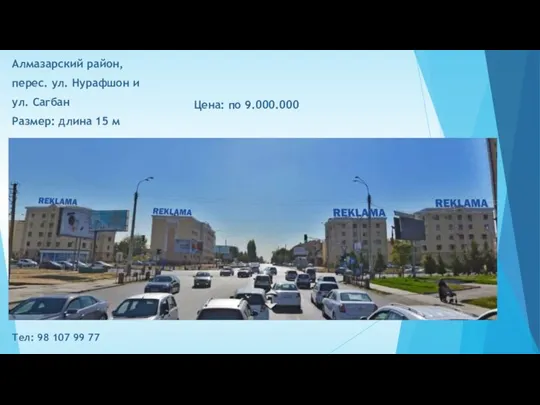 Алмазарский район,
перес. ул. Нурафшон и
ул. Сагбан
Размер: длина 15 м

Цена: по 9.000.000

REKLAMA
REKLAMA
REKLAMA
REKLAMA

Тел: 98 107 99 77